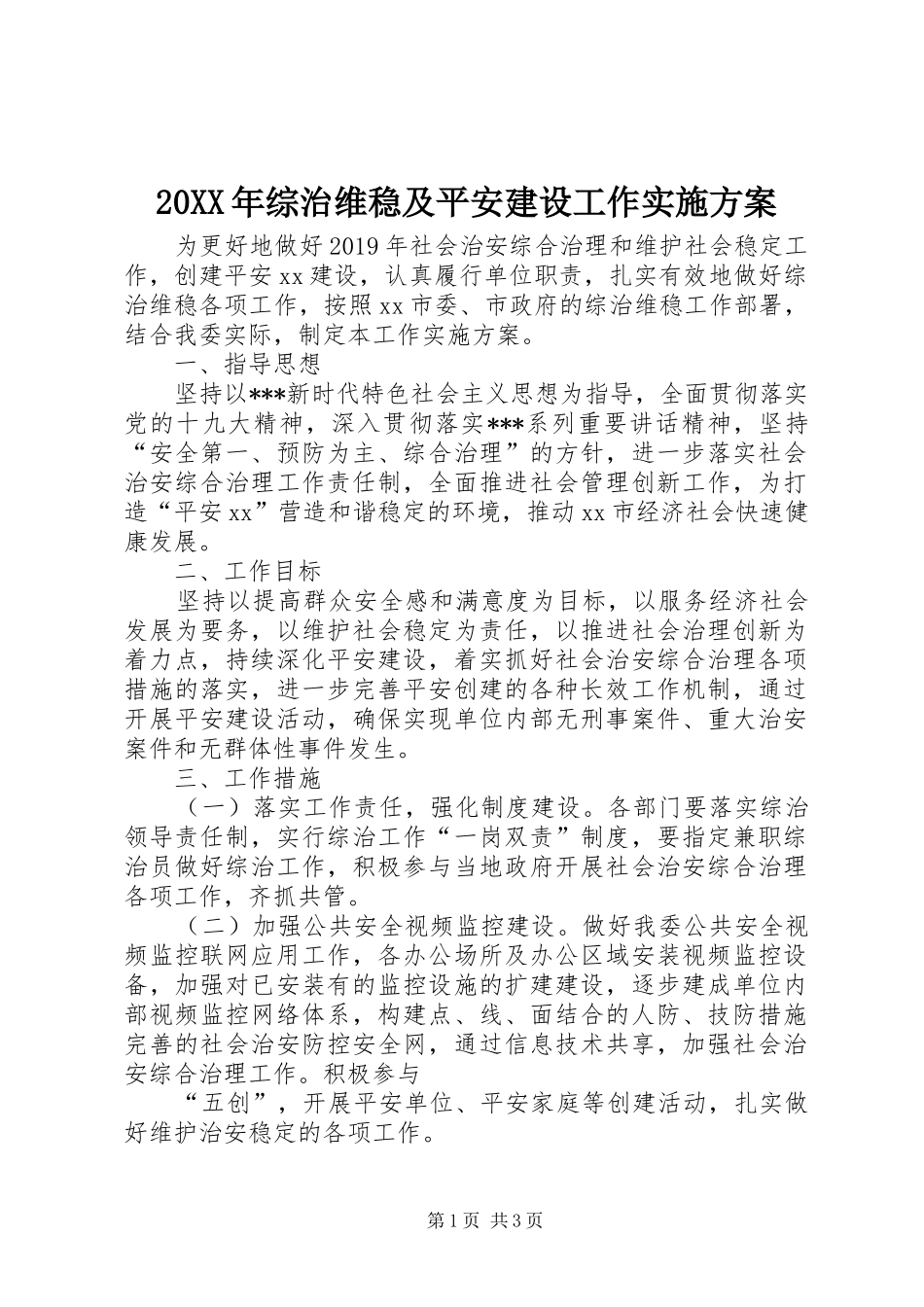 20XX年综治维稳及平安建设工作实施方案

为更好地做好2019年社会治安综合治理和维护社会稳定工作，创建平安xx建设，认真履行单位职责，扎实有效地做好综治维稳各项工作，按照xx市委、市政府的综治维稳工作部署，结合我委实际，制定本工作实施方案。

一、指导思想

坚持以***新时代特色社会主义思想为指导，全面贯彻落实党的十九大精神，深入贯彻落实***系列重要讲话精神，坚持“安全第一、预防为主、综合治理”的方针，进一步落实社会治安综合治理工作责任制，全面推进社会管理创新工作，为打造“平安xx”营造和谐稳定的环境，推动xx市经济社会快速健康发展。

二、工作目标

坚持以提高群众安全感和满意度为目标，以服务经济社会发展为要务，以维护社会稳定为责任，以推进社会治理创新为着力点，持续深化平安建设，着实抓好社会治安综合治理各项措施的落实，进一步完善平安创建的各种长效工作机制，通过开展平安建设活动，确保实现单位内部无刑事案件、重大治安案件和无群体性事件发生。

三、工作措施

（一）落实工作责任，强化制度建设。各部门要落实综治领导责任制，实行综治工作“一岗双责”制度，要指定兼职综治员做好综治工作，积极参与当地政府开展社会治安综合治理各项工作，齐抓共管。

（二）加强公共安全视频监控建设。做好我委公共安全视频监控联网应用工作，各办公场所及办公区域安装视频监控设备，加强对已安装有的监控设施的扩建建设，逐步建成单位内部视频监控网络体系，构建点、线、面结合的人防、技防措施完善的社会治安防控安全网，通过信息技术共享，加强社会治安综合治理工作。积极参与

“五创”，开展平安单位、平安家庭等创建活动，扎实做好维护治安稳定的各项工作。

第1页 共3页